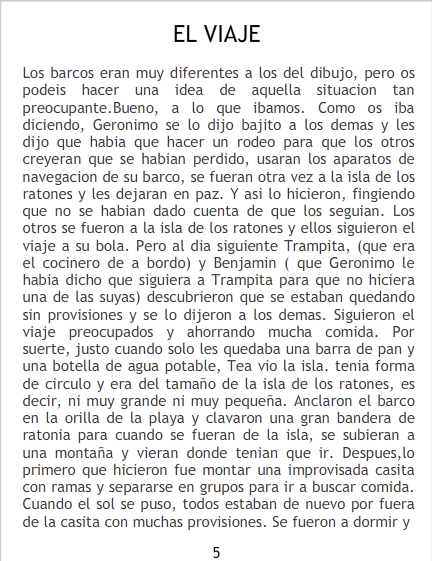 EL VIAJE

Los barcos eran muy diferentes a los del dibujo, pero os podeis hacer una idea de aquella situacion tan preocupante.Bueno, a lo que ibamos. Como os iba diciendo, Geronimo se lo dijo bajito a los demas y les dijo que habia que hacer un rodeo para que los otros creyeran que se habian perdido, usaran los aparatos de navegacion de su barco, se fueran otra vez a la isla de los ratones y les dejaran en paz. Y asi lo hicieron, fingiendo que no se habian dado cuenta de que los seguian. Los otros se fueron a la isla de los ratones y ellos siguieron el viaje a su bola. Pero al dia siguiente Trampita, (que era el cocinero de a bordo) y Benjamin ( que Geronimo le habia dicho que siguiera a Trampita para que no hiciera una de las suyas) descubrieron que se estaban quedando sin provisiones y se lo dijeron a los demas. Siguieron el viaje preocupados y ahorrando mucha comida. Por suerte, justo cuando solo les quedaba una barra de pan y una botella de agua potable, Tea vio la isla. tenia forma de circulo y era del tamaño de la isla de los ratones, es decir, ni muy grande ni muy pequeña. Anclaron el barco en la orilla de la playa y clavaron una gran bandera de ratonia para cuando se fueran de la isla, se subieran a una montaña y vieran donde tenian que ir. Despues,lo primero que hicieron fue montar una improvisada casita con ramas y separarse en grupos para ir a buscar comida. Cuando el sol se puso, todos estaban de nuevo por fuera de la casita con muchas provisiones. Se fueron a dormir y

5